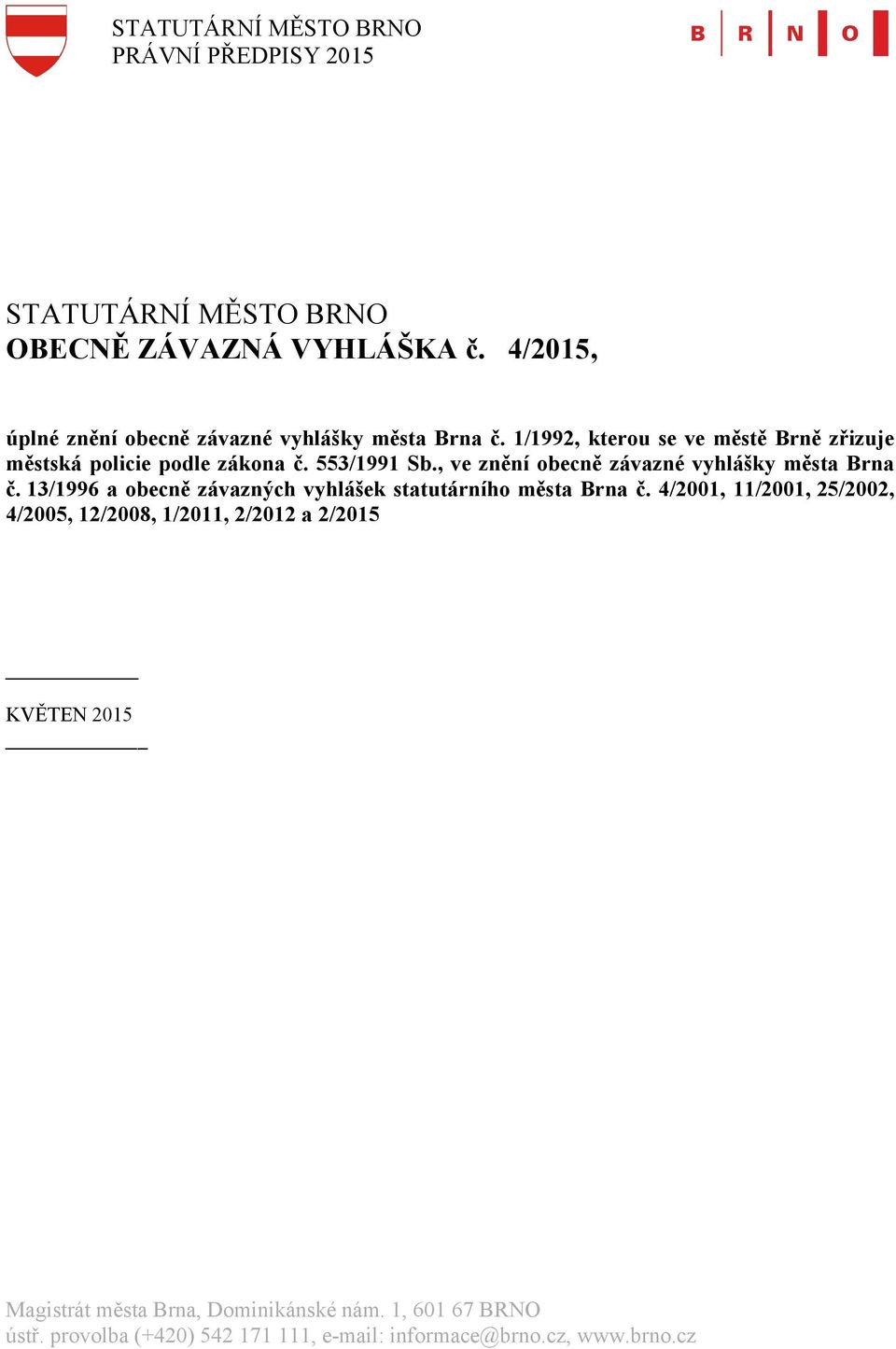 STATUTÁRNÍ MĚSTO BRNO
PRÁVNÍ PŘEDPISY 2015

B R N O

STATUTÁRNÍ MĚSTO BRNO
OBECNĚ ZÁVAZNÁ VYHLÁŠKA č. 4/2015,

úplné znění obecně závazné vyhlášky města Brna č. 1/1992, kterou se ve městě Brně zřizuje městská policie podle zákona č. 553/1991 Sb., ve znění obecně závazné vyhlášky města Brna č. 13/1996 a obecně závazných vyhlášek statutárního města Brna č. 4/2001, 11/2001, 25/2002, 4/2005, 12/2008, 1/2011, 2/2012 a 2/2015

KVĚTEN 2015

Magistrát města Brna, Dominikánské nám. 1, 601 67 BRNO
ústř. provolba (+420) 542 171 111, e-mail: informace@brno.cz, www.brno.cz